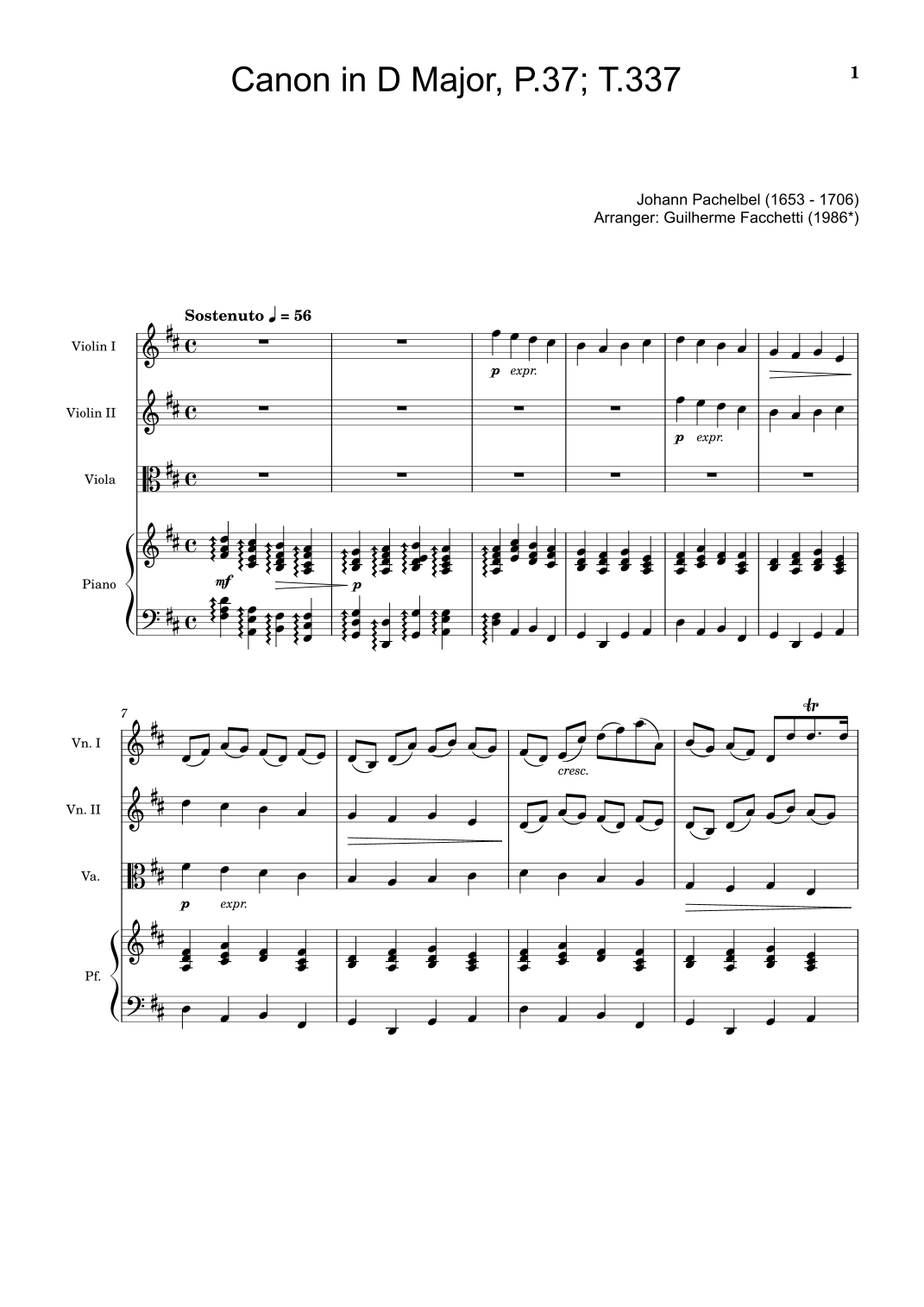 Canon in D Major, P.37; T.337

1

Johann Pachelbel (1653 - 1706)
Arranger: Guilherme Facchetti (1986*)

Sostenuto ♩ = 56

Violin I

p expr.

Violin II

p expr.

Viola

Piano

mf

p

7

Vn. I

cresc.

tr

Vn. II

Va.

p expr.

Pf.